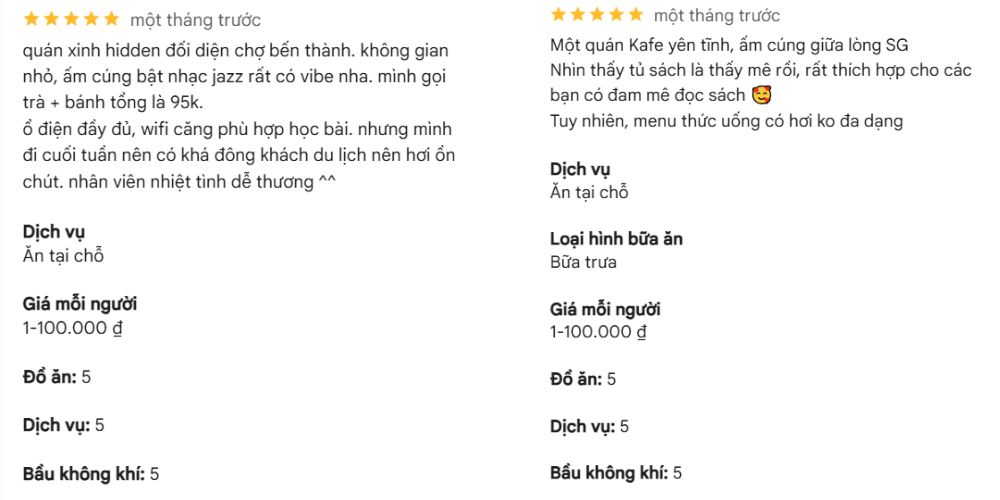 ★★★★★ một tháng trước
quán xinh hidden đối diện chợ bến thành. không gian nhỏ, ấm cúng bật nhạc jazz rất có vibe nha. mình gọi trà + bánh tổng là 95k.
ổ điện đầy đủ, wifi căng phù hợp học bài. nhưng mình đi cuối tuần nên có khá đông khách du lịch nên hơi ồn chút. nhân viên nhiệt tình dễ thương ^^

Dịch vụ
Ăn tại chỗ

Giá mỗi người
1-100.000 ₫

Đồ ăn: 5

Dịch vụ: 5

Bầu không khí: 5

★★★★★ một tháng trước
Một quán Kafe yên tĩnh, ấm cúng giữa lòng SG
Nhìn thấy tủ sách là thấy mê rồi, rất thích hợp cho các bạn có đam mê đọc sách 🥰
Tuy nhiên, menu thức uống có hơi ko đa dạng

Dịch vụ
Ăn tại chỗ

Loại hình bữa ăn
Bữa trưa

Giá mỗi người
1-100.000 ₫

Đồ ăn: 5

Dịch vụ: 5

Bầu không khí: 5